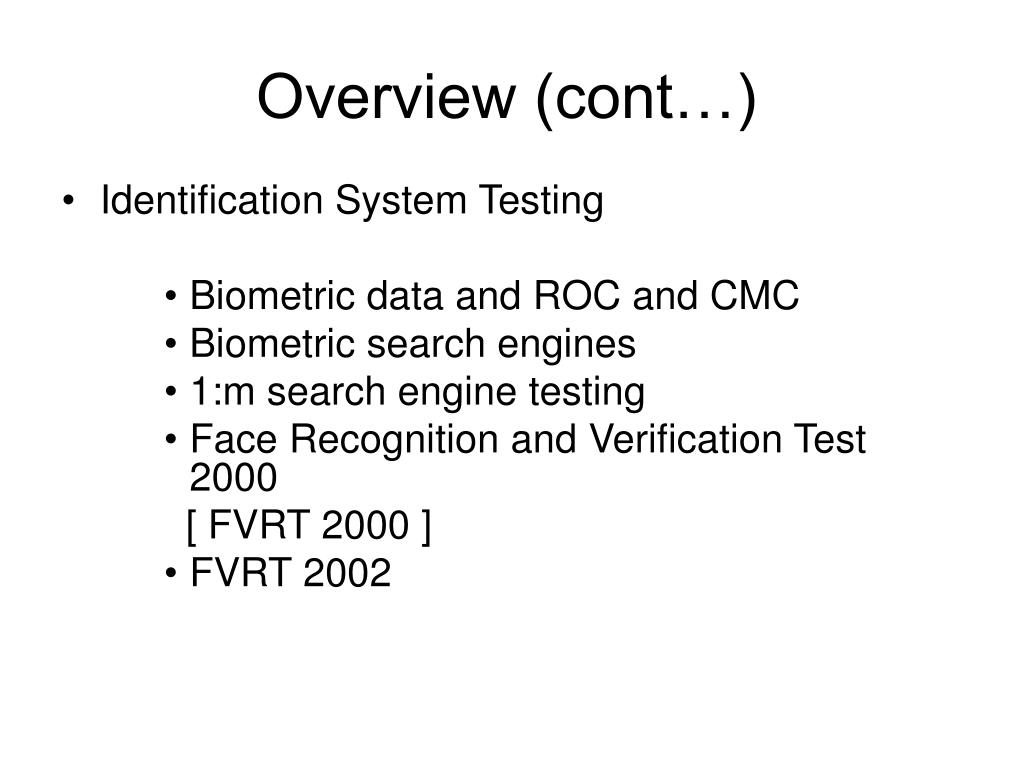 Overview (cont…)

• Identification System Testing

• Biometric data and ROC and CMC
• Biometric search engines
• 1:m search engine testing
• Face Recognition and Verification Test 2000
[ FVRT 2000 ]
• FVRT 2002